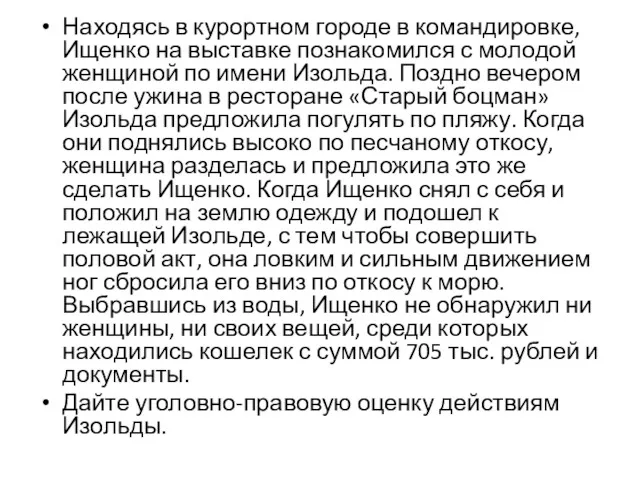 • Находясь в курортном городе в командировке, Ищенко на выставке познакомился с молодой женщиной по имени Изольда. Поздно вечером после ужина в ресторане «Старый боцман» Изольда предложила погулять по пляжу. Когда они поднялись высоко по песчаному откосу, женщина разделась и предложила это же сделать Ищенко. Когда Ищенко снял с себя и положил на землю одежду и подошел к лежащей Изольде, с тем чтобы совершить половой акт, она ловким и сильным движением ног сбросила его вниз по откосу к морю. Выбравшись из воды, Ищенко не обнаружил ни женщины, ни своих вещей, среди которых находились кошелек с суммой 705 тыс. рублей и документы.

• Дайте уголовно-правовую оценку действиям Изольды.